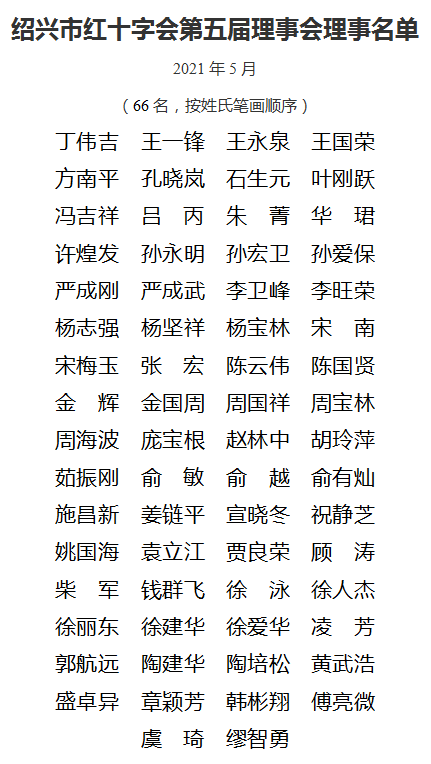 绍兴市红十字会第五届理事会理事名单

2021年5月

（66名，按姓氏笔画顺序）

丁伟吉 王一锋 王永泉 王国荣
方南平 孔晓岚 石生元 叶刚跃
冯吉祥 吕 丙 朱 菁 华 珺
许煌发 孙永明 孙宏卫 孙爱保
严成刚 严成武 李卫峰 李旺荣
杨志强 杨坚祥 杨宝林 宋 南
宋梅玉 张 宏 陈云伟 陈国贤
金 辉 金国周 周国祥 周宝林
周海波 庞宝根 赵林中 胡玲萍
茹振刚 俞 敏 俞 越 俞有灿
施昌新 姜链平 宣晓冬 祝静芝
姚国海 袁立江 贾良荣 顾 涛
柴 军 钱群飞 徐 泳 徐人杰
徐丽东 徐建华 徐爱华 凌 芳
郭航远 陶建华 陶培松 黄武浩
盛卓异 章颖芳 韩彬翔 傅亮微
虞 琦 缪智勇